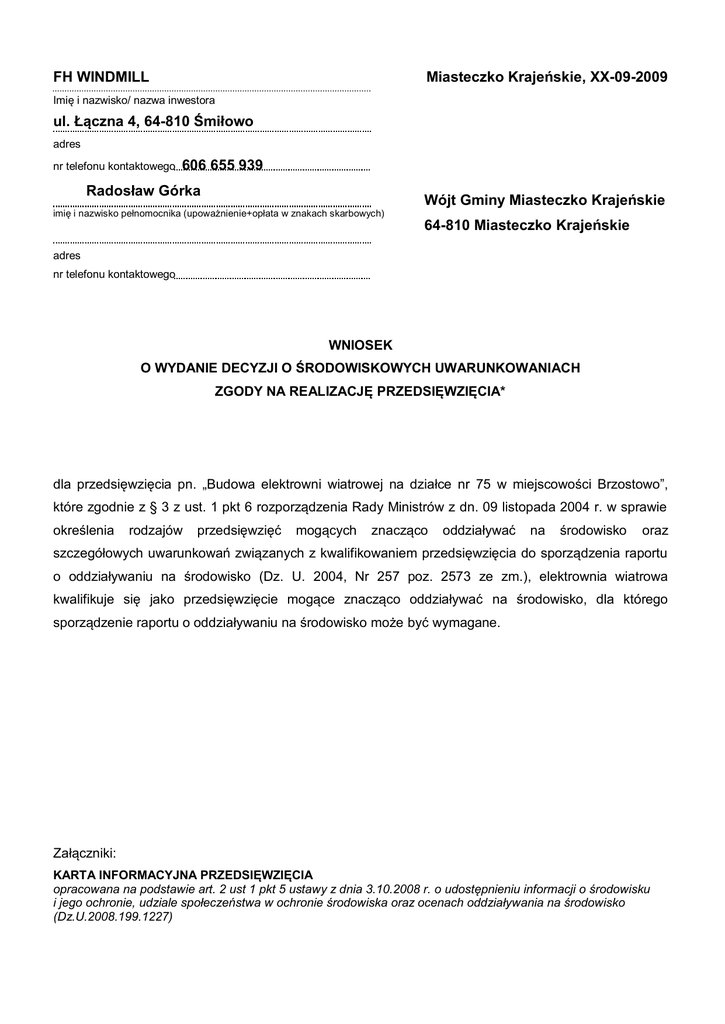 FH WINDMILL

Imię i nazwisko/ nazwa inwestora

ul. Łączna 4, 64-810 Śmiłowo

adres

nr telefonu kontaktowego 606 655 939

Radosław Górka

imię i nazwisko pełnomocnika (upoważnienie+opłata w znakach skarbowych)

adres

nr telefonu kontaktowego

Miasteczko Krajeńskie, XX-09-2009

Wójt Gminy Miasteczko Krajeńskie

64-810 Miasteczko Krajeńskie

WNIOSEK
O WYDANIE DECYZJI O ŚRODOWISKOWYCH UWARUNKOWANIACH
ZGODY NA REALIZACJĘ PRZEDSIĘWZIĘCIA*

dla przedsięwzięcia pn. „Budowa elektrowni wiatrowej na działce nr 75 w miejscowości Brzostowo", które zgodnie z § 3 z ust. 1 pkt 6 rozporządzenia Rady Ministrów z dn. 09 listopada 2004 r. w sprawie określenia rodzajów przedsięwzięć mogących znacząco oddziaływać na środowisko oraz szczegółowych uwarunkowań związanych z kwalifikowaniem przedsięwzięcia do sporządzenia raportu o oddziaływaniu na środowisko (Dz. U. 2004, Nr 257 poz. 2573 ze zm.), elektrownia wiatrowa kwalifikuje się jako przedsięwzięcie mogące znacząco oddziaływać na środowisko, dla którego sporządzenie raportu o oddziaływaniu na środowisko może być wymagane.

Załączniki:

KARTA INFORMACYJNA PRZEDSIĘWZIĘCIA
opracowana na podstawie art. 2 ust 1 pkt 5 ustawy z dnia 3.10.2008 r. o udostępnieniu informacji o środowisku i jego ochronie, udziale społeczeństwa w ochronie środowiska oraz ocenach oddziaływania na środowisko (Dz.U.2008.199.1227)